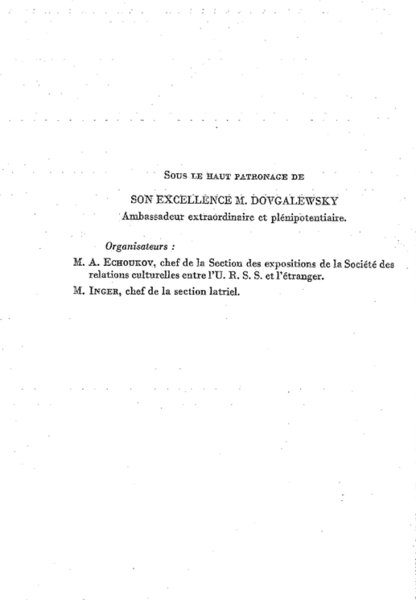 Sous le haut patronage de

SON EXCELLENCE M. DOVGALEWSKY
Ambassadeur extraordinaire et plénipotentiaire.

Organisateurs :

M. A. Echoukov, chef de la Section des expositions de la Société des relations culturelles entre l'U. R. S. S. et l'étranger.

M. Inger, chef de la section latriel.